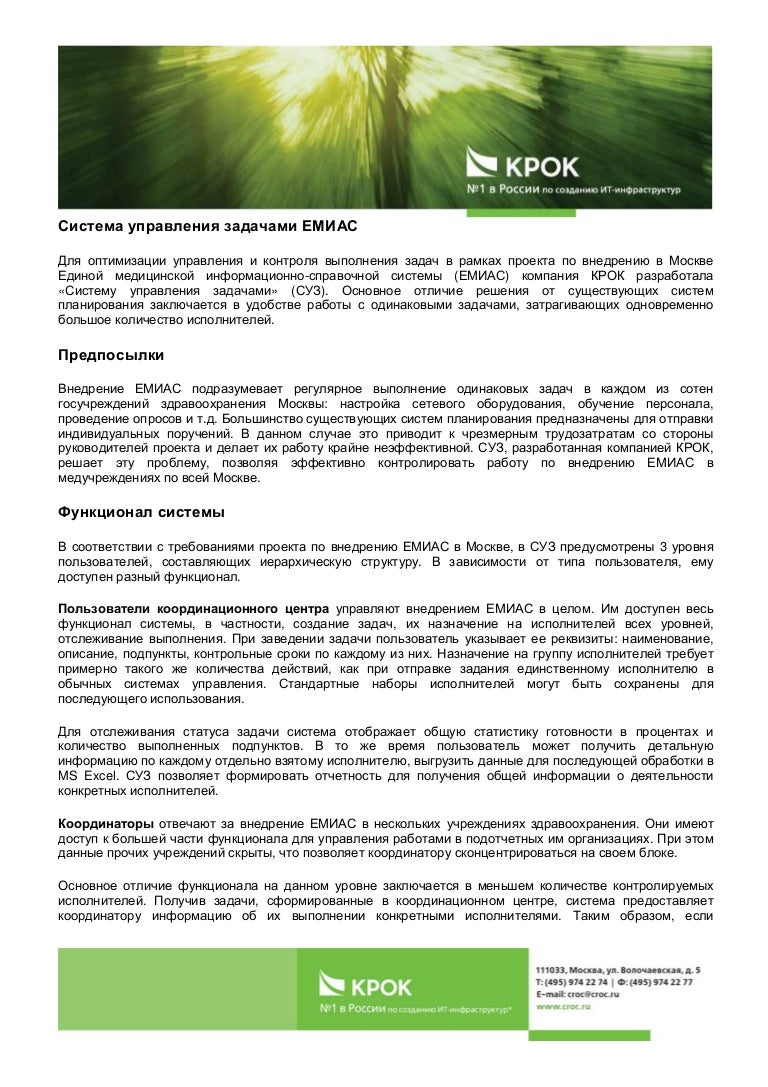 КРОК
№1 в России по созданию ИТ-инфраструктур

Система управления задачами ЕМИАС

Для оптимизации управления и контроля выполнения задач в рамках проекта по внедрению в Москве Единой медицинской информационно-справочной системы (ЕМИАС) компания КРОК разработала «Систему управления задачами» (СУЗ). Основное отличие решения от существующих систем планирования заключается в удобстве работы с одинаковыми задачами, затрагивающих одновременно большое количество исполнителей.

Предпосылки

Внедрение ЕМИАС подразумевает регулярное выполнение одинаковых задач в каждом из сотен госучреждений здравоохранения Москвы: настройка сетевого оборудования, обучение персонала, проведение опросов и т.д. Большинство существующих систем планирования предназначены для отправки индивидуальных поручений. В данном случае это приводит к чрезмерным трудозатратам со стороны руководителей проекта и делает их работу крайне неэффективной. СУЗ, разработанная компанией КРОК, решает эту проблему, позволяя эффективно контролировать работу по внедрению ЕМИАС в медучреждениях по всей Москве.

Функционал системы

В соответствии с требованиями проекта по внедрению ЕМИАС в Москве, в СУЗ предусмотрены 3 уровня пользователей, составляющих иерархическую структуру. В зависимости от типа пользователя, ему доступен разный функционал.

Пользователи координационного центра управляют внедрением ЕМИАС в целом. Им доступен весь функционал системы, в частности, создание задач, их назначение на исполнителей всех уровней, отслеживание выполнения. При заведении задачи пользователь указывает ее реквизиты: наименование, описание, подпункты, контрольные сроки по каждому из них. Назначение на группу исполнителей требует примерно такого же количества действий, как при отправке задания единственному исполнителю в обычных системах управления. Стандартные наборы исполнителей могут быть сохранены для последующего использования.

Для отслеживания статуса задачи система отображает общую статистику готовности в процентах и количество выполненных подпунктов. В то же время пользователь может получить детальную информацию по каждому отдельно взятому исполнителю, выгрузить данные для последующей обработки в MS Excel. СУЗ позволяет формировать отчетность для получения общей информации о деятельности конкретных исполнителей.

Координаторы отвечают за внедрение ЕМИАС в нескольких учреждениях здравоохранения. Они имеют доступ к большей части функционала для управления работами в подотчетных им организациях. При этом данные прочих учреждений скрыты, что позволяет координатору сконцентрироваться на своем блоке.

Основное отличие функционала на данном уровне заключается в меньшем количестве контролируемых исполнителей. Получив задачи, сформированные в координационном центре, система предоставляет координатору информацию об их выполнении конкретными исполнителями. Таким образом, если

КРОК
№1 в России по созданию ИТ-инфраструктур*

111033, Москва, ул. Волочаевская, д. 5
Т: (495) 974 22 74 | Ф: (495) 974 22 77
E-mail: croc@croc.ru
www.croc.ru